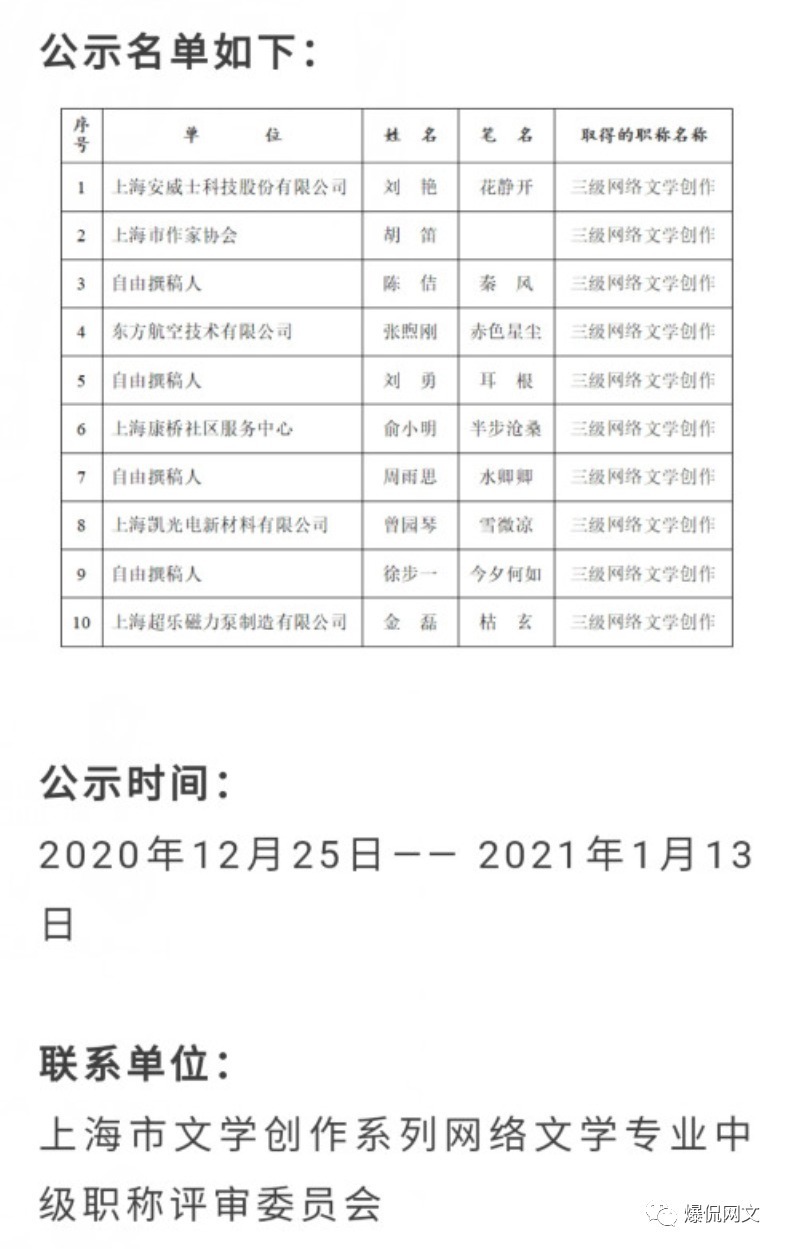 公示名单如下：

| 序号 | 单　　位 | 姓　名 | 笔　名 | 取得的职称名称 |
|---|---|---|---|---|
| 1 | 上海安威士科技股份有限公司 | 刘　艳 | 花静开 | 三级网络文学创作 |
| 2 | 上海市作家协会 | 胡　笛 | | 三级网络文学创作 |
| 3 | 自由撰稿人 | 陈　佶 | 秦　风 | 三级网络文学创作 |
| 4 | 东方航空技术有限公司 | 张煦刚 | 赤色星尘 | 三级网络文学创作 |
| 5 | 自由撰稿人 | 刘　勇 | 耳　根 | 三级网络文学创作 |
| 6 | 上海康桥社区服务中心 | 俞小明 | 半步沧桑 | 三级网络文学创作 |
| 7 | 自由撰稿人 | 周雨思 | 水卿卿 | 三级网络文学创作 |
| 8 | 上海凯光电新材料有限公司 | 曾园琴 | 雪微凉 | 三级网络文学创作 |
| 9 | 自由撰稿人 | 徐步一 | 今夕何如 | 三级网络文学创作 |
| 10 | 上海超乐磁力泵制造有限公司 | 金　磊 | 枯　玄 | 三级网络文学创作 |

公示时间：
2020年12月25日—— 2021年1月13日

联系单位：
上海市文学创作系列网络文学专业中级职称评审委员会

爆侃网文